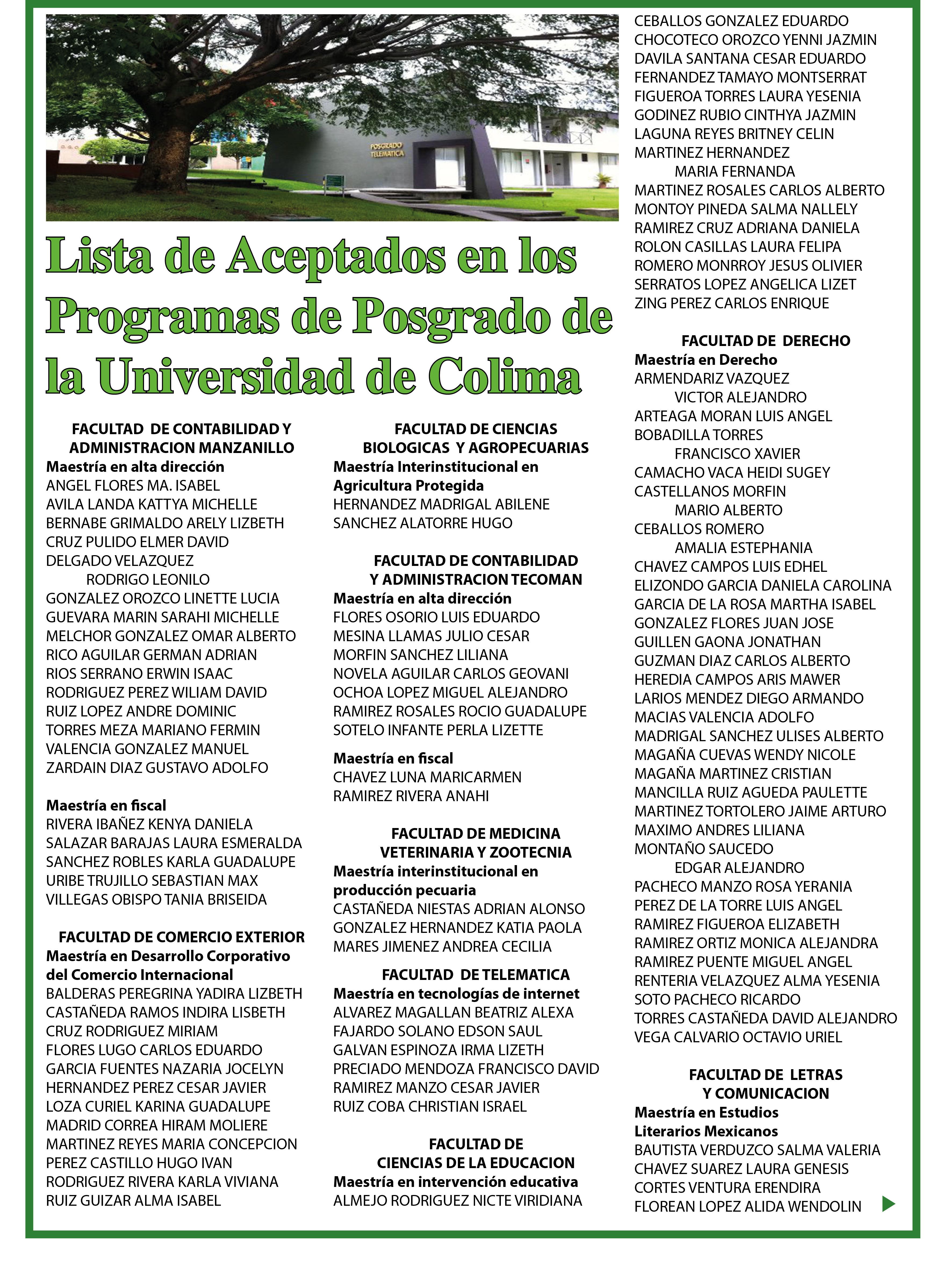 POSGRADO TELEMATICA

Lista de Aceptados en los Programas de Posgrado de la Universidad de Colima

FACULTAD DE CONTABILIDAD Y ADMINISTRACION MANZANILLO
Maestría en alta dirección
ANGEL FLORES MA. ISABEL
AVILA LANDA KATTYA MICHELLE
BERNABE GRIMALDO ARELY LIZBETH
CRUZ PULIDO ELMER DAVID
DELGADO VELAZQUEZ RODRIGO LEONILO
GONZALEZ OROZCO LINETTE LUCIA
GUEVARA MARIN SARAHI MICHELLE
MELCHOR GONZALEZ OMAR ALBERTO
RICO AGUILAR GERMAN ADRIAN
RIOS SERRANO ERWIN ISAAC
RODRIGUEZ PEREZ WILIAM DAVID
RUIZ LOPEZ ANDRE DOMINIC
TORRES MEZA MARIANO FERMIN
VALENCIA GONZALEZ MANUEL
ZARDAIN DIAZ GUSTAVO ADOLFO

Maestría en fiscal
RIVERA IBAÑEZ KENYA DANIELA
SALAZAR BARAJAS LAURA ESMERALDA
SANCHEZ ROBLES KARLA GUADALUPE
URIBE TRUJILLO SEBASTIAN MAX
VILLEGAS OBISPO TANIA BRISEIDA

FACULTAD DE COMERCIO EXTERIOR
Maestría en Desarrollo Corporativo del Comercio Internacional
BALDERAS PEREGRINA YADIRA LIZBETH
CASTAÑEDA RAMOS INDIRA LISBETH
CRUZ RODRIGUEZ MIRIAM
FLORES LUGO CARLOS EDUARDO
GARCIA FUENTES NAZARIA JOCELYN
HERNANDEZ PEREZ CESAR JAVIER
LOZA CURIEL KARINA GUADALUPE
MADRID CORREA HIRAM MOLIERE
MARTINEZ REYES MARIA CONCEPCION
PEREZ CASTILLO HUGO IVAN
RODRIGUEZ RIVERA KARLA VIVIANA
RUIZ GUIZAR ALMA ISABEL

FACULTAD DE CIENCIAS BIOLOGICAS Y AGROPECUARIAS
Maestría Interinstitucional en Agricultura Protegida
HERNANDEZ MADRIGAL ABILENE
SANCHEZ ALATORRE HUGO

FACULTAD DE CONTABILIDAD Y ADMINISTRACION TECOMAN
Maestría en alta dirección
FLORES OSORIO LUIS EDUARDO
MESINA LLAMAS JULIO CESAR
MORFIN SANCHEZ LILIANA
NOVELA AGUILAR CARLOS GEOVANI
OCHOA LOPEZ MIGUEL ALEJANDRO
RAMIREZ ROSALES ROCIO GUADALUPE
SOTELO INFANTE PERLA LIZETTE

Maestría en fiscal
CHAVEZ LUNA MARICARMEN
RAMIREZ RIVERA ANAHI

FACULTAD DE MEDICINA VETERINARIA Y ZOOTECNIA
Maestría interinstitucional en producción pecuaria
CASTAÑEDA NIESTAS ADRIAN ALONSO
GONZALEZ HERNANDEZ KATIA PAOLA
MARES JIMENEZ ANDREA CECILIA

FACULTAD DE TELEMATICA
Maestría en tecnologías de internet
ALVAREZ MAGALLAN BEATRIZ ALEXA
FAJARDO SOLANO EDSON SAUL
GALVAN ESPINOZA IRMA LIZETH
PRECIADO MENDOZA FRANCISCO DAVID
RAMIREZ MANZO CESAR JAVIER
RUIZ COBA CHRISTIAN ISRAEL

FACULTAD DE CIENCIAS DE LA EDUCACION
Maestría en intervención educativa
ALMEJO RODRIGUEZ NICTE VIRIDIANA

CEBALLOS GONZALEZ EDUARDO
CHOCOTECO OROZCO YENNI JAZMIN
DAVILA SANTANA CESAR EDUARDO
FERNANDEZ TAMAYO MONTSERRAT
FIGUEROA TORRES LAURA YESENIA
GODINEZ RUBIO CINTHYA JAZMIN
LAGUNA REYES BRITNEY CELIN
MARTINEZ HERNANDEZ MARIA FERNANDA
MARTINEZ ROSALES CARLOS ALBERTO
MONTOY PINEDA SALMA NALLELY
RAMIREZ CRUZ ADRIANA DANIELA
ROLON CASILLAS LAURA FELIPA
ROMERO MONRROY JESUS OLIVIER
SERRATOS LOPEZ ANGELICA LIZET
ZING PEREZ CARLOS ENRIQUE

FACULTAD DE DERECHO
Maestría en Derecho
ARMENDARIZ VAZQUEZ VICTOR ALEJANDRO
ARTEAGA MORAN LUIS ANGEL
BOBADILLA TORRES FRANCISCO XAVIER
CAMACHO VACA HEIDI SUGEY
CASTELLANOS MORFIN MARIO ALBERTO
CEBALLOS ROMERO AMALIA ESTEPHANIA
CHAVEZ CAMPOS LUIS EDHEL
ELIZONDO GARCIA DANIELA CAROLINA
GARCIA DE LA ROSA MARTHA ISABEL
GONZALEZ FLORES JUAN JOSE
GUILLEN GAONA JONATHAN
GUZMAN DIAZ CARLOS ALBERTO
HEREDIA CAMPOS ARIS MAWER
LARIOS MENDEZ DIEGO ARMANDO
MACIAS VALENCIA ADOLFO
MADRIGAL SANCHEZ ULISES ALBERTO
MAGAÑA CUEVAS WENDY NICOLE
MAGAÑA MARTINEZ CRISTIAN
MANCILLA RUIZ AGUEDA PAULETTE
MARTINEZ TORTOLERO JAIME ARTURO
MAXIMO ANDRES LILIANA
MONTAÑO SAUCEDO EDGAR ALEJANDRO
PACHECO MANZO ROSA YERANIA
PEREZ DE LA TORRE LUIS ANGEL
RAMIREZ FIGUEROA ELIZABETH
RAMIREZ ORTIZ MONICA ALEJANDRA
RAMIREZ PUENTE MIGUEL ANGEL
RENTERIA VELAZQUEZ ALMA YESENIA
SOTO PACHECO RICARDO
TORRES CASTAÑEDA DAVID ALEJANDRO
VEGA CALVARIO OCTAVIO URIEL

FACULTAD DE LETRAS Y COMUNICACION
Maestría en Estudios Literarios Mexicanos
BAUTISTA VERDUZCO SALMA VALERIA
CHAVEZ SUAREZ LAURA GENESIS
CORTES VENTURA ERENDIRA
FLOREAN LOPEZ ALIDA WENDOLIN